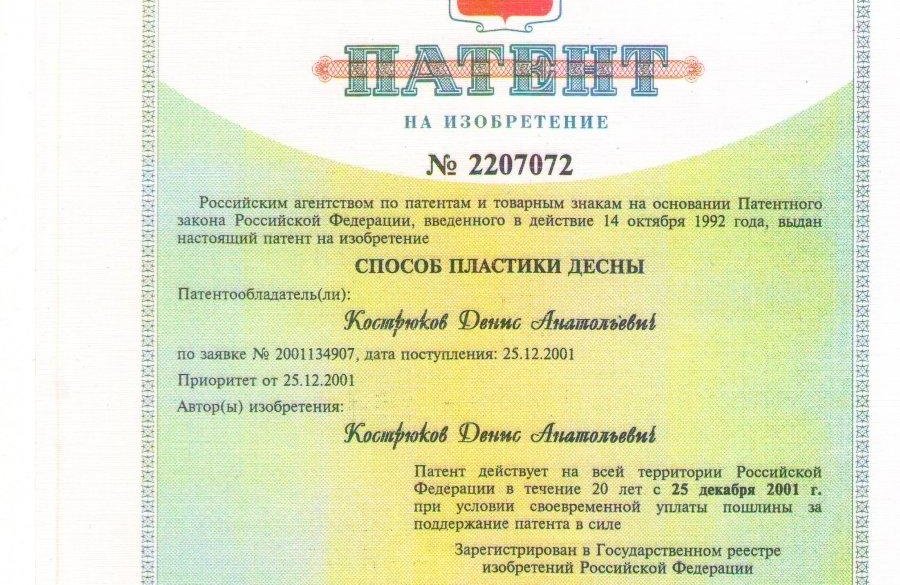 ПАТЕНТ

НА ИЗОБРЕТЕНИЕ

№ 2207072

Российским агентством по патентам и товарным знакам на основании Патентного закона Российской Федерации, введенного в действие 14 октября 1992 года, выдан настоящий патент на изобретение

СПОСОБ ПЛАСТИКИ ДЕСНЫ

Патентообладатель(ли):

Кострюков Денис Анатольевич

по заявке № 2001134907, дата поступления: 25.12.2001

Приоритет от 25.12.2001

Автор(ы) изобретения:

Кострюков Денис Анатольевич

Патент действует на всей территории Российской Федерации в течение 20 лет с 25 декабря 2001 г. при условии своевременной уплаты пошлины за поддержание патента в силе

Зарегистрирован в Государственном реестре изобретений Российской Федерации